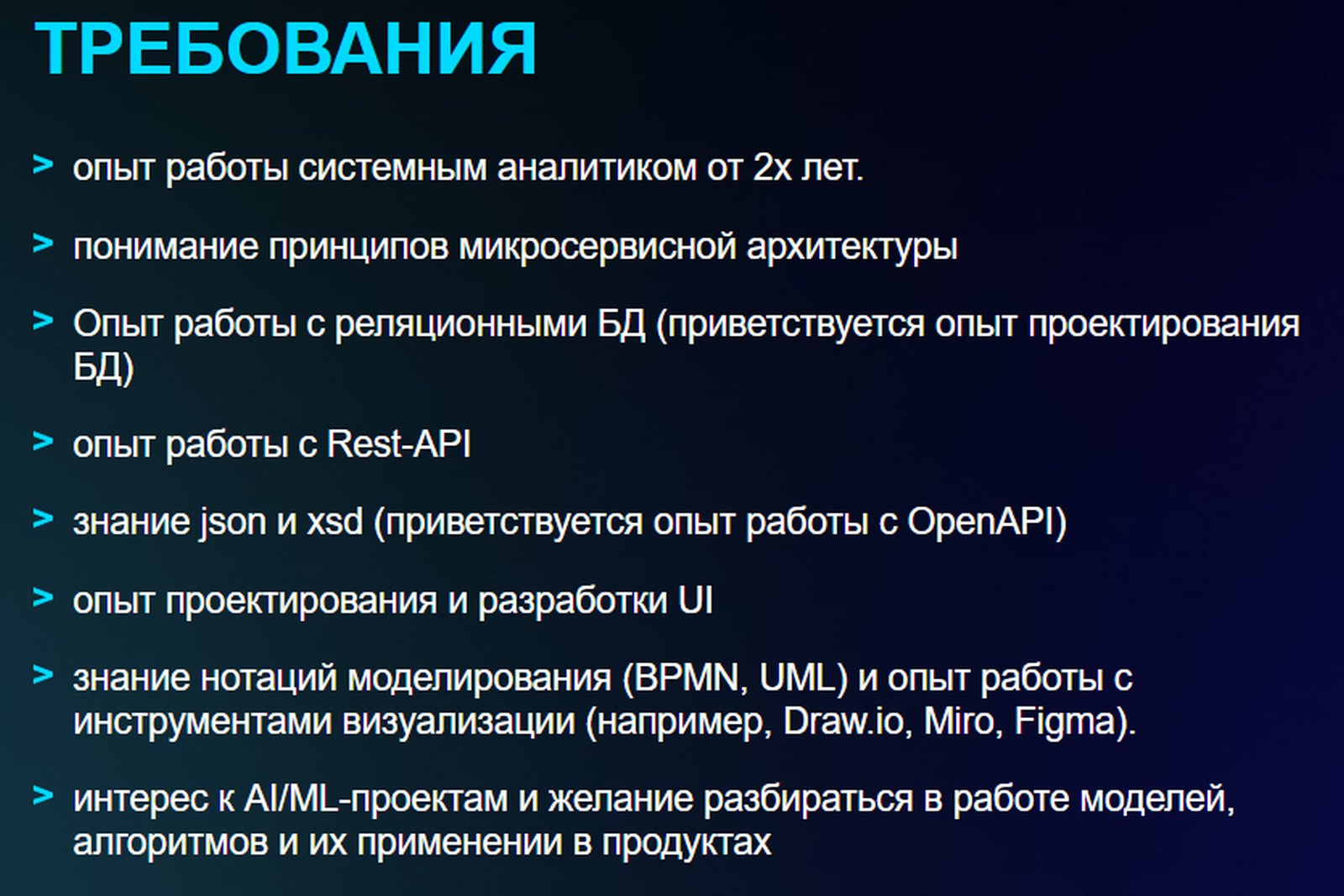 ТРЕБОВАНИЯ

> опыт работы системным аналитиком от 2х лет.

> понимание принципов микросервисной архитектуры

> Опыт работы с реляционными БД (приветствуется опыт проектирования БД)

> опыт работы с Rest-API

> знание json и xsd (приветствуется опыт работы с OpenAPI)

> опыт проектирования и разработки UI

> знание нотаций моделирования (BPMN, UML) и опыт работы с инструментами визуализации (например, Draw.io, Miro, Figma).

> интерес к AI/ML-проектам и желание разбираться в работе моделей, алгоритмов и их применении в продуктах